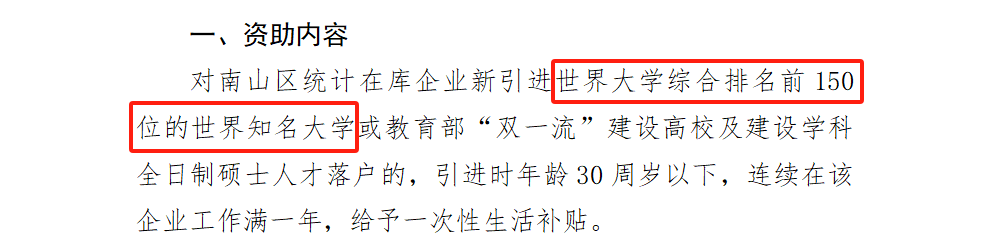 一、资助内容

对南山区统计在库企业新引进世界大学综合排名前 150 位的世界知名大学或教育部“双一流”建设高校及建设学科全日制硕士人才落户的，引进时年龄 30 周岁以下，连续在该企业工作满一年，给予一次性生活补贴。